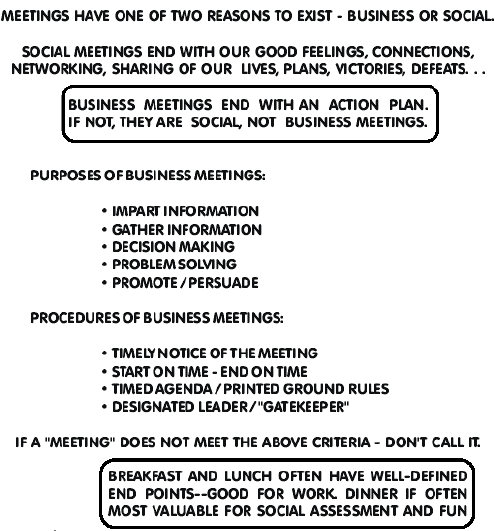 MEETINGS HAVE ONE OF TWO REASONS TO EXIST - BUSINESS OR SOCIAL.

SOCIAL MEETINGS END WITH OUR GOOD FEELINGS, CONNECTIONS, NETWORKING, SHARING OF OUR LIVES, PLANS, VICTORIES, DEFEATS. . .

BUSINESS MEETINGS END WITH AN ACTION PLAN. IF NOT, THEY ARE SOCIAL, NOT BUSINESS MEETINGS.

PURPOSES OF BUSINESS MEETINGS:

• IMPART INFORMATION
• GATHER INFORMATION
• DECISION MAKING
• PROBLEM SOLVING
• PROMOTE / PERSUADE

PROCEDURES OF BUSINESS MEETINGS:

• TIMELY NOTICE OF THE MEETING
• START ON TIME - END ON TIME
• TIMED AGENDA / PRINTED GROUND RULES
• DESIGNATED LEADER / "GATEKEEPER"

IF A "MEETING" DOES NOT MEET THE ABOVE CRITERIA - DON'T CALL IT.

BREAKFAST AND LUNCH OFTEN HAVE WELL-DEFINED END POINTS--GOOD FOR WORK. DINNER IF OFTEN MOST VALUABLE FOR SOCIAL ASSESSMENT AND FUN